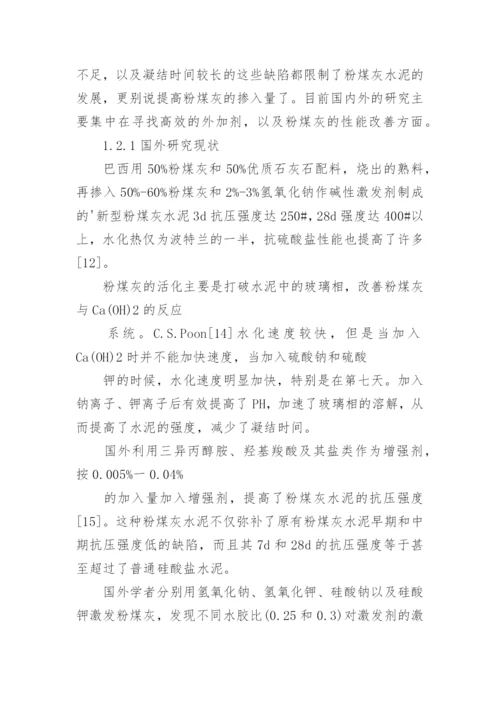 不足，以及凝结时间较长的这些缺陷都限制了粉煤灰水泥的发展，更别说提高粉煤灰的掺入量了。目前国内外的研究主要集中在寻找高效的外加剂，以及粉煤灰的性能改善方面。

1.2.1 国外研究现状

巴西用 50%粉煤灰和 50%优质石灰石配料，烧出的熟料，再掺入 50%-60%粉煤灰和 2%-3%氢氧化钠作碱性激发剂制成的'新型粉煤灰水泥 3d 抗压强度达 250#，28d 强度达 400#以上，水化热仅为波特兰的一半，抗硫酸盐性能也提高了许多[12]。

粉煤灰的活化主要是打破水泥中的玻璃相，改善粉煤灰与 Ca(OH)2 的反应

系统。C.S.Poon[14]水化速度较快，但是当加入 Ca(OH)2 时并不能加快速度，当加入硫酸钠和硫酸

钾的时候，水化速度明显加快，特别是在第七天。加入钠离子、钾离子后有效提高了 PH，加速了玻璃相的溶解，从而提高了水泥的强度，减少了凝结时间。

国外利用三异丙醇胺、羟基羧酸及其盐类作为增强剂，按 0.005%一 0.04%

的加入量加入增强剂，提高了粉煤灰水泥的抗压强度[15]。这种粉煤灰水泥不仅弥补了原有粉煤灰水泥早期和中期抗压强度低的缺陷，而且其 7d 和 28d 的抗压强度等于甚至超过了普通硅酸盐水泥。

国外学者分别用氢氧化钠、氢氧化钾、硅酸钠以及硅酸钾激发粉煤灰，发现不同水胶比(0.25 和 0.3)对激发剂的激